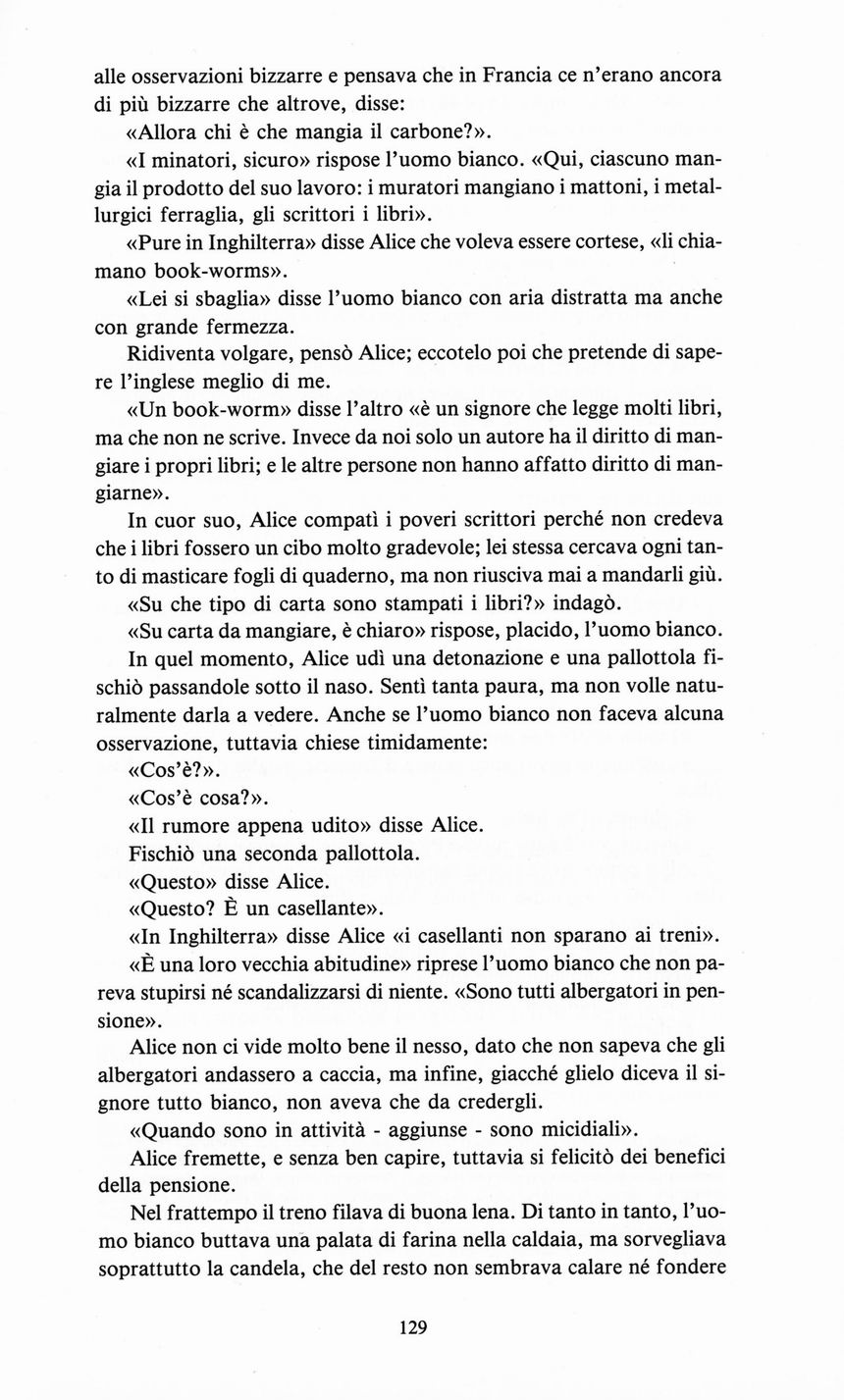 alle osservazioni bizzarre e pensava che in Francia ce n'erano ancora di più bizzarre che altrove, disse:

«Allora chi è che mangia il carbone?».

«I minatori, sicuro» rispose l'uomo bianco. «Qui, ciascuno mangia il prodotto del suo lavoro: i muratori mangiano i mattoni, i metallurgici ferraglia, gli scrittori i libri».

«Pure in Inghilterra» disse Alice che voleva essere cortese, «li chiamano book-worms».

«Lei si sbaglia» disse l'uomo bianco con aria distratta ma anche con grande fermezza.

Ridiventa volgare, pensò Alice; eccotelo poi che pretende di sapere l'inglese meglio di me.

«Un book-worm» disse l'altro «è un signore che legge molti libri, ma che non ne scrive. Invece da noi solo un autore ha il diritto di mangiare i propri libri; e le altre persone non hanno affatto diritto di mangiarne».

In cuor suo, Alice compatì i poveri scrittori perché non credeva che i libri fossero un cibo molto gradevole; lei stessa cercava ogni tanto di masticare fogli di quaderno, ma non riusciva mai a mandarli giù.

«Su che tipo di carta sono stampati i libri?» indagò.

«Su carta da mangiare, è chiaro» rispose, placido, l'uomo bianco.

In quel momento, Alice udì una detonazione e una pallottola fischiò passandole sotto il naso. Sentì tanta paura, ma non volle naturalmente darla a vedere. Anche se l'uomo bianco non faceva alcuna osservazione, tuttavia chiese timidamente:

«Cos'è?».

«Cos'è cosa?».

«Il rumore appena udito» disse Alice.

Fischiò una seconda pallottola.

«Questo» disse Alice.

«Questo? È un casellante».

«In Inghilterra» disse Alice «i casellanti non sparano ai treni».

«È una loro vecchia abitudine» riprese l'uomo bianco che non pareva stupirsi né scandalizzarsi di niente. «Sono tutti albergatori in pensione».

Alice non ci vide molto bene il nesso, dato che non sapeva che gli albergatori andassero a caccia, ma infine, giacché glielo diceva il signore tutto bianco, non aveva che da credergli.

«Quando sono in attività - aggiunse - sono micidiali».

Alice fremette, e senza ben capire, tuttavia si felicitò dei benefici della pensione.

Nel frattempo il treno filava di buona lena. Di tanto in tanto, l'uomo bianco buttava una palata di farina nella caldaia, ma sorvegliava soprattutto la candela, che del resto non sembrava calare né fondere

129